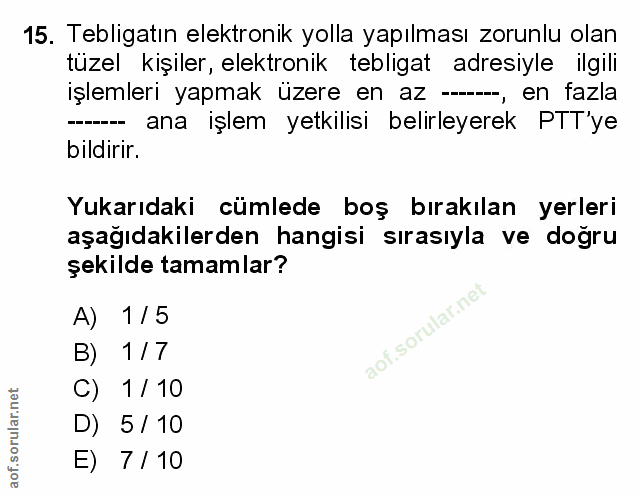 15. Tebligatın elektronik yolla yapılması zorunlu olan tüzel kişiler, elektronik tebligat adresiyle ilgili işlemleri yapmak üzere en az -------, en fazla ------- ana işlem yetkilisi belirleyerek PTT'ye bildirir.

Yukarıdaki cümlede boş bırakılan yerleri aşağıdakilerden hangisi sırasıyla ve doğru şekilde tamamlar?

A) 1 / 5
B) 1 / 7
C) 1 / 10
D) 5 / 10
E) 7 / 10

aof.sorular.net